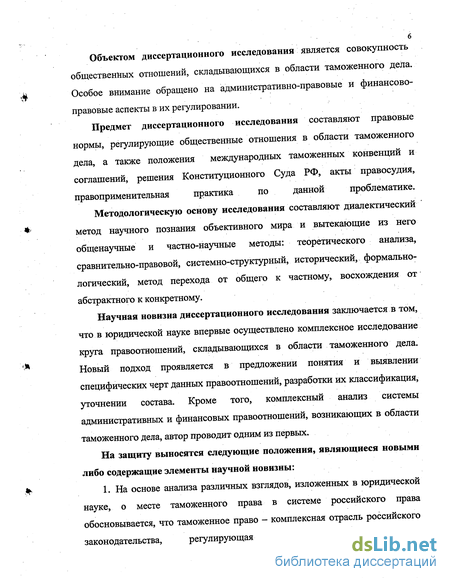 6

Объектом диссертационного исследования является совокупность общественных отношений, складывающихся в области таможенного дела. Особое внимание обращено на административно-правовые и финансово-правовые аспекты в их регулировании.

Предмет диссертационного исследования составляют правовые нормы, регулирующие общественные отношения в области таможенного дела, а также положения международных таможенных конвенций и соглашений, решения Конституционного Суда РФ, акты правосудия, правоприменительная практика по данной проблематике.

Методологическую основу исследования составляют диалектический метод научного познания объективного мира и вытекающие из него общенаучные и частно-научные методы: теоретического анализа, сравнительно-правовой, системно-структурный, исторический, формально-логический, метод перехода от общего к частному, восхождения от абстрактного к конкретному.

Научная новизна диссертационного исследования заключается в том, что в юридической науке впервые осуществлено комплексное исследование круга правоотношений, складывающихся в области таможенного дела. Новый подход проявляется в предложении понятия и выявлении специфических черт данных правоотношений, разработки их классификация, уточнении состава. Кроме того, комплексный анализ системы административных и финансовых правоотношений, возникающих в области таможенного дела, автор проводит одним из первых.

На защиту выносятся следующие положения, являющиеся новыми либо содержащие элементы научной новизны:

1. На основе анализа различных взглядов, изложенных в юридической науке, о месте таможенного права в системе российского права обосновывается, что таможенное право – комплексная отрасль российского законодательства, регулирующая

dsLib.net
библиотека диссертаций